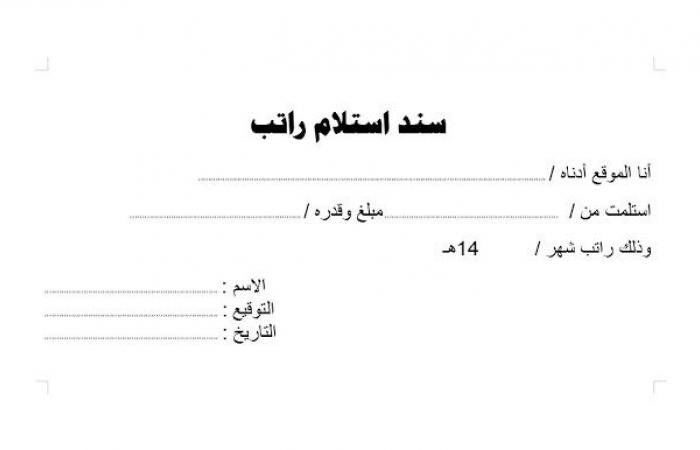 سند استلام راتب

أنا الموقع أدناه / ____

استلمت من / ____ مبلغ وقدره / ____

وذلك راتب شهر / 14هـ

الاسم : ____
التوقيع : ____
التاريخ : ____